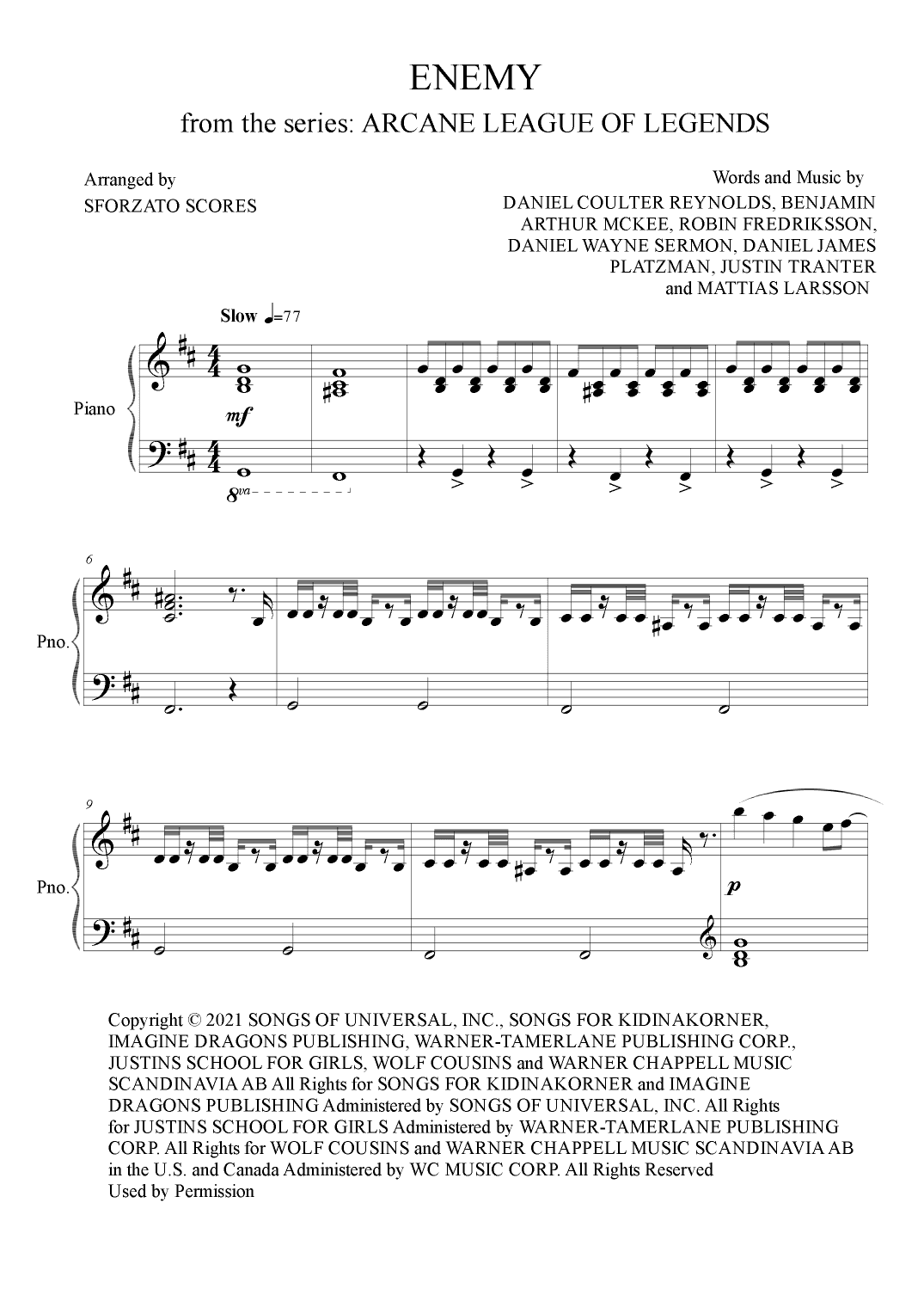 ENEMY

from the series: ARCANE LEAGUE OF LEGENDS

Arranged by
SFORZATO SCORES

Words and Music by
DANIEL COULTER REYNOLDS, BENJAMIN ARTHUR MCKEE, ROBIN FREDRIKSSON, DANIEL WAYNE SERMON, DANIEL JAMES PLATZMAN, JUSTIN TRANTER and MATTIAS LARSSON

Slow ♩=77

Piano

mf

8va

6

Pno.

9

Pno.

p

Copyright © 2021 SONGS OF UNIVERSAL, INC., SONGS FOR KIDINAKORNER, IMAGINE DRAGONS PUBLISHING, WARNER-TAMERLANE PUBLISHING CORP., JUSTINS SCHOOL FOR GIRLS, WOLF COUSINS and WARNER CHAPPELL MUSIC SCANDINAVIA AB All Rights for SONGS FOR KIDINAKORNER and IMAGINE DRAGONS PUBLISHING Administered by SONGS OF UNIVERSAL, INC. All Rights for JUSTINS SCHOOL FOR GIRLS Administered by WARNER-TAMERLANE PUBLISHING CORP. All Rights for WOLF COUSINS and WARNER CHAPPELL MUSIC SCANDINAVIA AB in the U.S. and Canada Administered by WC MUSIC CORP. All Rights Reserved
Used by Permission